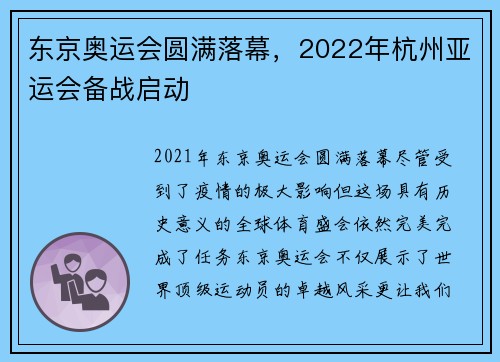 东京奥运会圆满落幕，2022年杭州亚运会备战启动

2021年东京奥运会圆满落幕尽管受到了疫情的极大影响但这场具有历史意义的全球体育盛会依然完美完成了任务东京奥运会不仅展示了世界顶级运动员的卓越风采更让我们